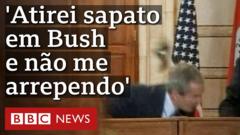 'Atirei sapato em Bush e não me arrependo'

BBC NEWS